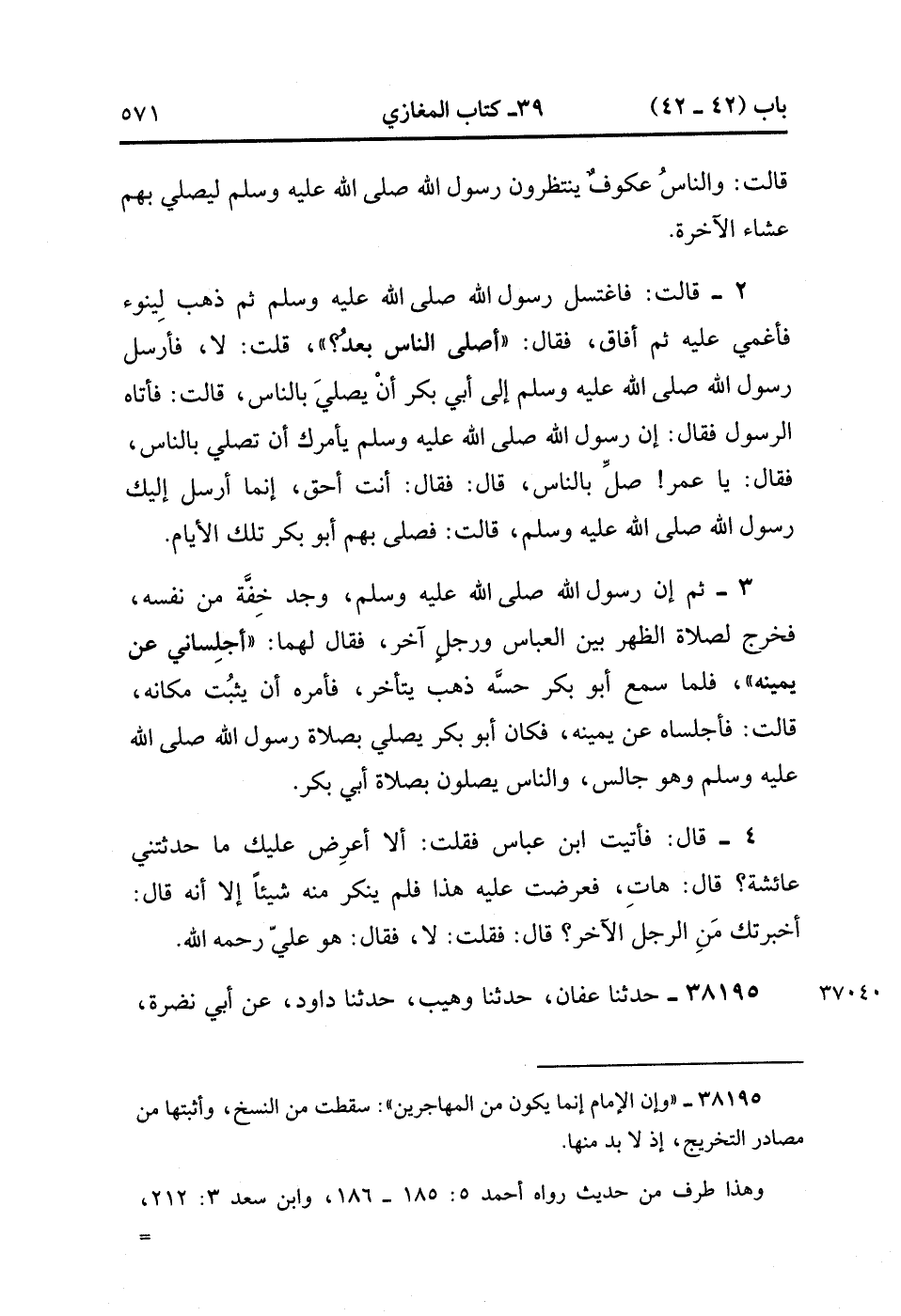 باب (٤٢ ـ ٤٢)　　٣٩ـ كتاب المغازي　　٥٧١

قالت: والناسُ عكوفٌ ينتظرون رسول الله صلى الله عليه وسلم ليصلي بهم عشاء الآخرة.

٢ ـ قالت: فاغتسل رسول الله صلى الله عليه وسلم ثم ذهب لِينوء فأغمي عليه ثم أفاق، فقال: «أصلى الناس بعدُ؟»، قلت: لا، فأرسل رسول الله صلى الله عليه وسلم إلى أبي بكر أنْ يصليَ بالناس، قالت: فأتاه الرسول فقال: إن رسول الله صلى الله عليه وسلم يأمرك أن تصلي بالناس، فقال: يا عمر! صلِّ بالناس، قال: فقال: أنت أحق، إنما أرسل إليك رسول الله صلى الله عليه وسلم، قالت: فصلى بهم أبو بكر تلك الأيام.

٣ ـ ثم إن رسول الله صلى الله عليه وسلم، وجد خِفَّة من نفسه، فخرج لصلاة الظهر بين العباس ورجلٍ آخر، فقال لهما: «أجلِساني عن يمينه»، فلما سمع أبو بكر حسَّه ذهب يتأخر، فأمره أن يثبُت مكانه، قالت: فأجلساه عن يمينه، فكان أبو بكر يصلي بصلاة رسول الله صلى الله عليه وسلم وهو جالس، والناس يصلون بصلاة أبي بكر.

٤ ـ قال: فأتيت ابن عباس فقلت: ألا أعرِض عليك ما حدثتني عائشة؟ قال: هاتِ، فعرضت عليه هذا فلم ينكر منه شيئاً إلا أنه قال: أخبرتك مَنِ الرجل الآخر؟ قال: فقلت: لا، فقال: هو عليّ رحمه الله.

٣٧٠٤٠　٣٨١٩٥ ـ حدثنا عفان، حدثنا وهيب، حدثنا داود، عن أبي نضرة،

٣٨١٩٥ ـ «وإن الإمام إنما يكون من المهاجرين»: سقطت من النسخ، وأثبتها من مصادر التخريج، إذ لا بد منها.

وهذا طرف من حديث رواه أحمد ٥: ١٨٥ ـ ١٨٦، وابن سعد ٣: ٢١٢، =